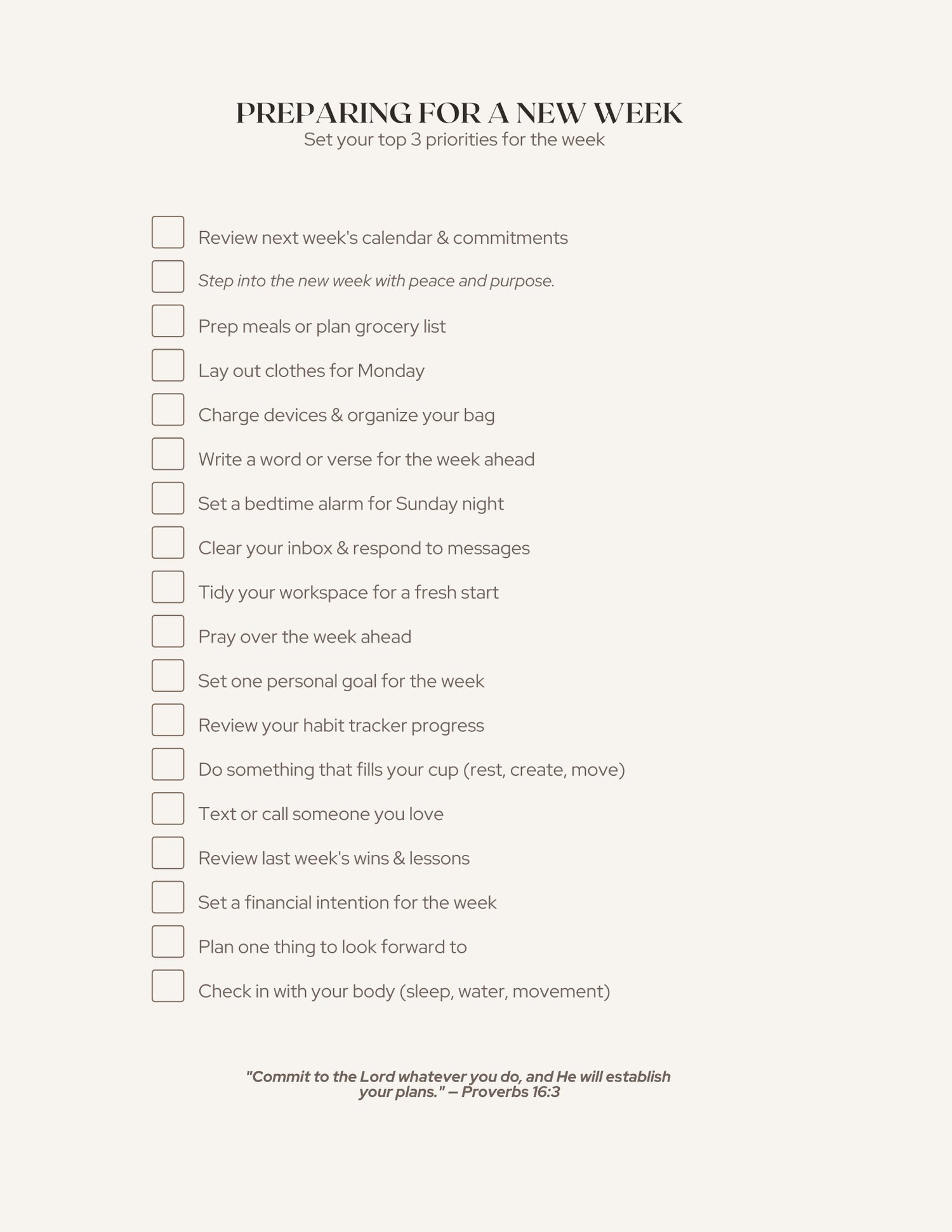 PREPARING FOR A NEW WEEK
Set your top 3 priorities for the week

Review next week's calendar & commitments

Step into the new week with peace and purpose.

Prep meals or plan grocery list

Lay out clothes for Monday

Charge devices & organize your bag

Write a word or verse for the week ahead

Set a bedtime alarm for Sunday night

Clear your inbox & respond to messages

Tidy your workspace for a fresh start

Pray over the week ahead

Set one personal goal for the week

Review your habit tracker progress

Do something that fills your cup (rest, create, move)

Text or call someone you love

Review last week's wins & lessons

Set a financial intention for the week

Plan one thing to look forward to

Check in with your body (sleep, water, movement)

"Commit to the Lord whatever you do, and He will establish your plans." — Proverbs 16:3